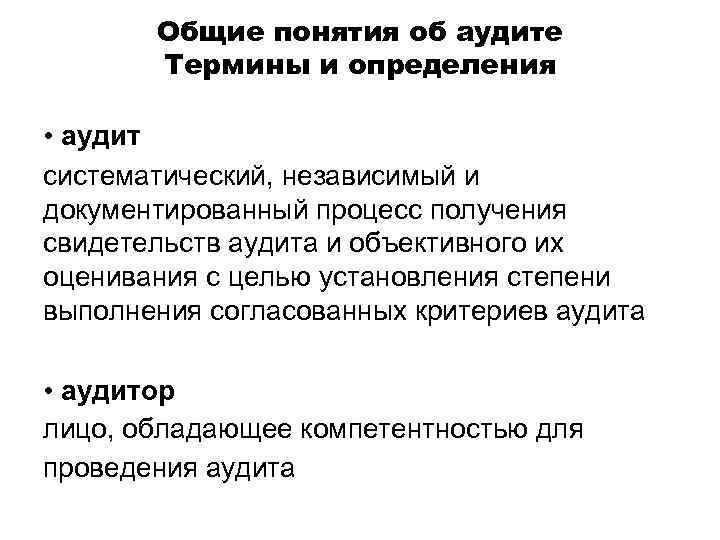 Общие понятия об аудите
Термины и определения

• аудит
систематический, независимый и документированный процесс получения свидетельств аудита и объективного их оценивания с целью установления степени выполнения согласованных критериев аудита

• аудитор
лицо, обладающее компетентностью для проведения аудита